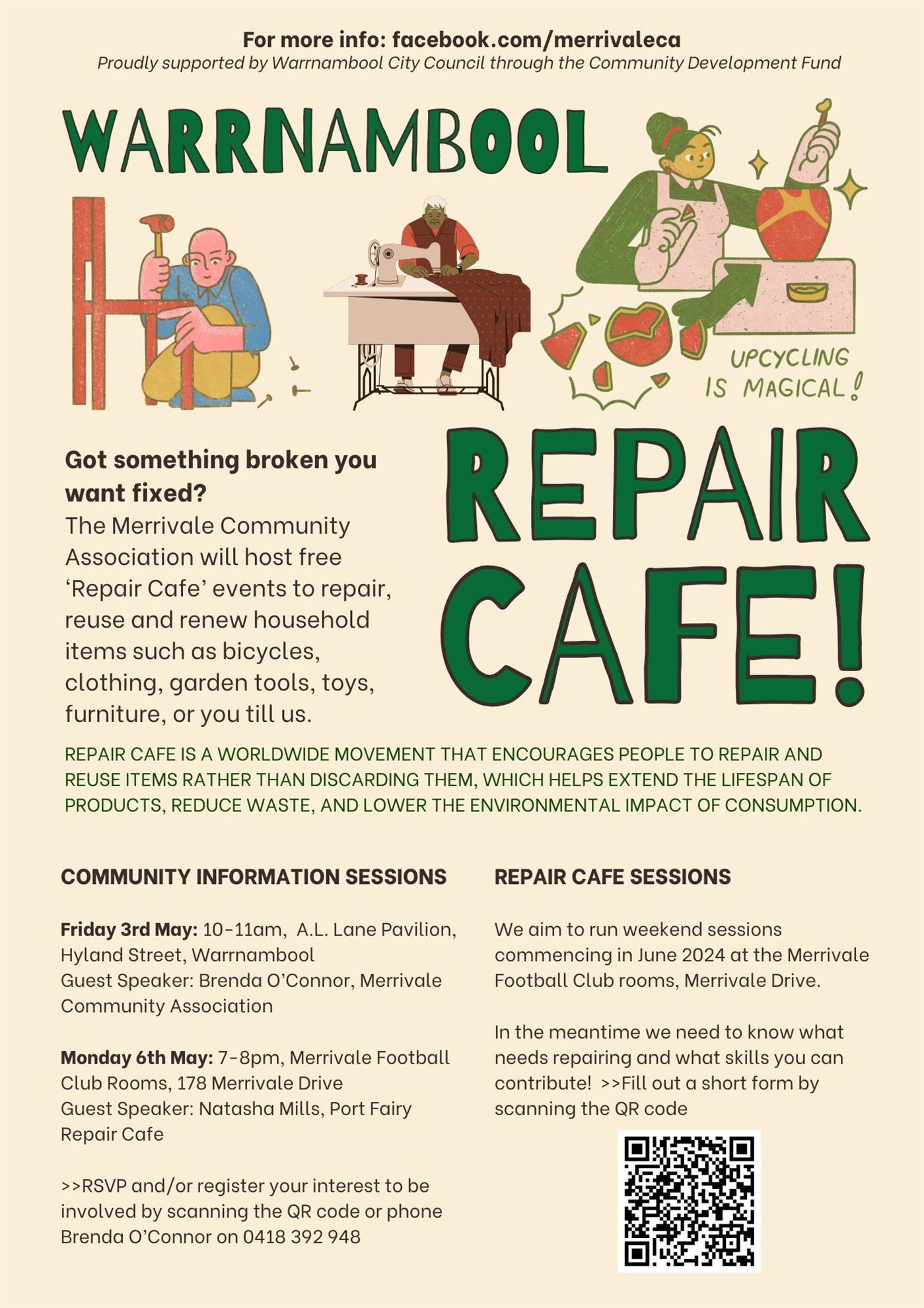 For more info: facebook.com/merrivaleca
Proudly supported by Warrnambool City Council through the Community Development Fund

WARRNAMBOOL

UPCYCLING IS MAGICAL!

Got something broken you want fixed?
The Merrivale Community Association will host free 'Repair Cafe' events to repair, reuse and renew household items such as bicycles, clothing, garden tools, toys, furniture, or you till us.

REPAIR CAFE!

REPAIR CAFE IS A WORLDWIDE MOVEMENT THAT ENCOURAGES PEOPLE TO REPAIR AND REUSE ITEMS RATHER THAN DISCARDING THEM, WHICH HELPS EXTEND THE LIFESPAN OF PRODUCTS, REDUCE WASTE, AND LOWER THE ENVIRONMENTAL IMPACT OF CONSUMPTION.

COMMUNITY INFORMATION SESSIONS

Friday 3rd May: 10-11am, A.L. Lane Pavilion, Hyland Street, Warrnambool
Guest Speaker: Brenda O'Connor, Merrivale Community Association

Monday 6th May: 7-8pm, Merrivale Football Club Rooms, 178 Merrivale Drive
Guest Speaker: Natasha Mills, Port Fairy Repair Cafe

>>RSVP and/or register your interest to be involved by scanning the QR code or phone Brenda O'Connor on 0418 392 948

REPAIR CAFE SESSIONS

We aim to run weekend sessions commencing in June 2024 at the Merrivale Football Club rooms, Merrivale Drive.

In the meantime we need to know what needs repairing and what skills you can contribute! >>Fill out a short form by scanning the QR code